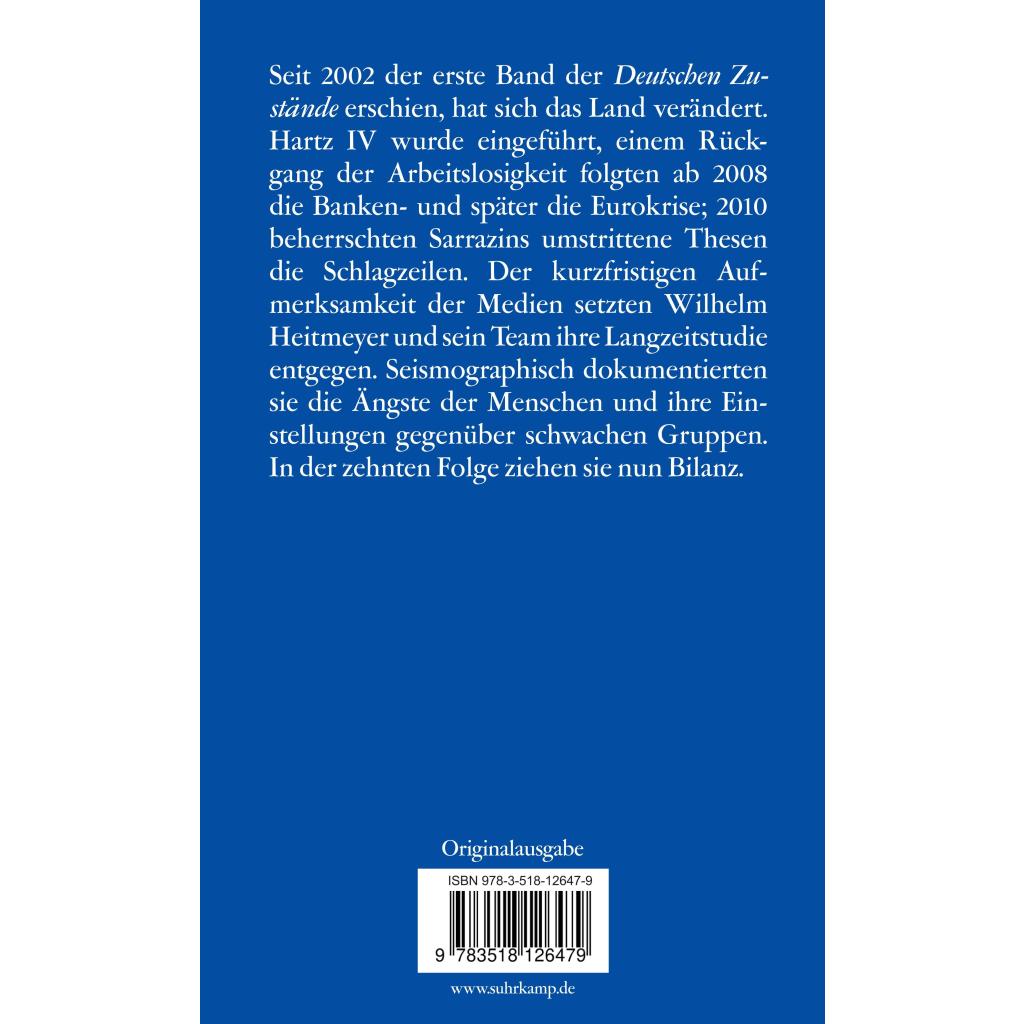 Seit 2002 der erste Band der Deutschen Zustände erschien, hat sich das Land verändert. Hartz IV wurde eingeführt, einem Rückgang der Arbeitslosigkeit folgten ab 2008 die Banken- und später die Eurokrise; 2010 beherrschten Sarrazins umstrittene Thesen die Schlagzeilen. Der kurzfristigen Aufmerksamkeit der Medien setzten Wilhelm Heitmeyer und sein Team ihre Langzeitstudie entgegen. Seismographisch dokumentierten sie die Ängste der Menschen und ihre Einstellungen gegenüber schwachen Gruppen. In der zehnten Folge ziehen sie nun Bilanz.

Originalausgabe

ISBN 978-3-518-12647-9

9 783518 126479

www.suhrkamp.de